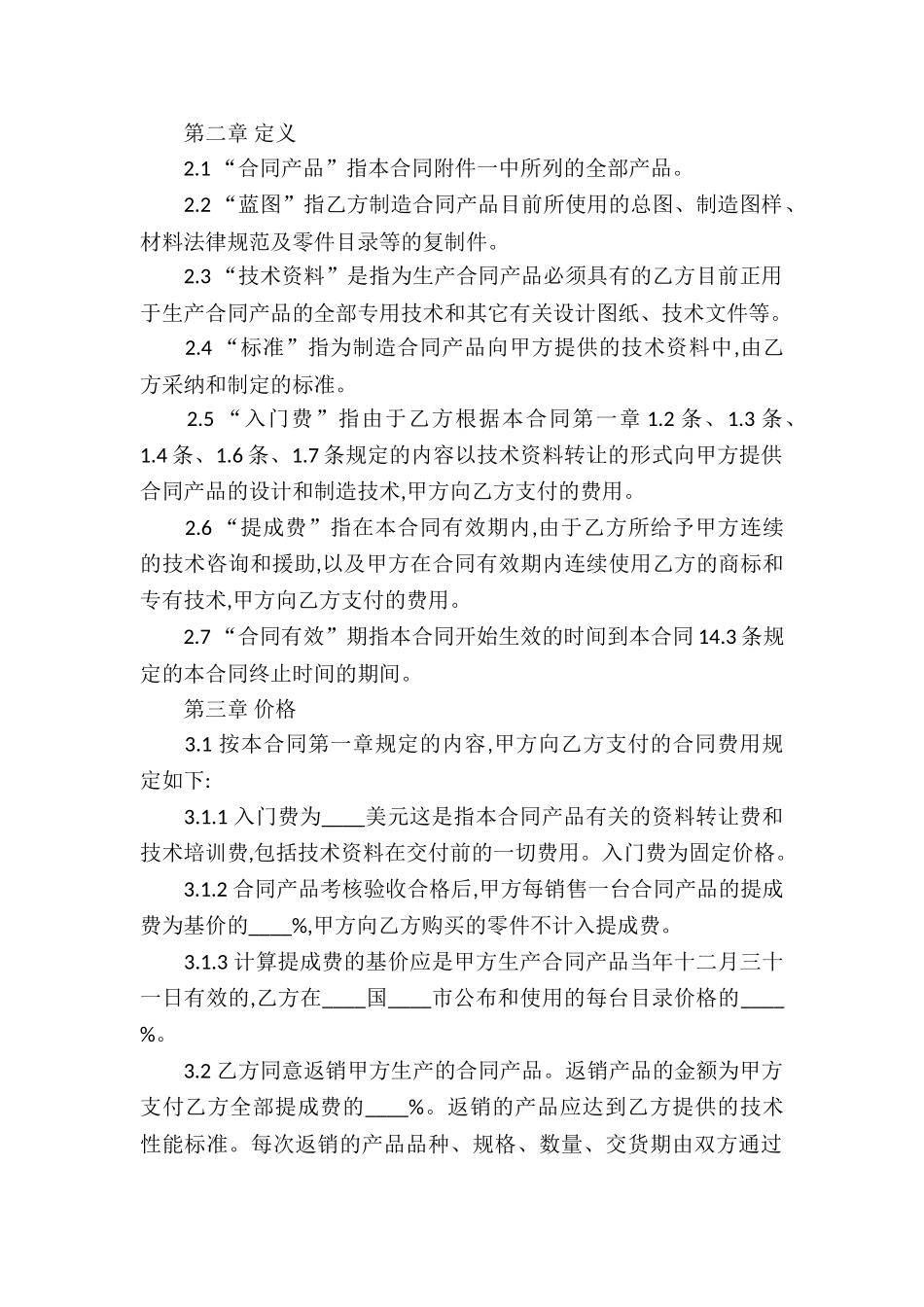 第二章 定义

2.1 “合同产品”指本合同附件一中所列的全部产品。

2.2 “蓝图”指乙方制造合同产品目前所使用的总图、制造图样、材料法律规范及零件目录等的复制件。

2.3 “技术资料”是指为生产合同产品必须具有的乙方目前正用于生产合同产品的全部专用技术和其它有关设计图纸、技术文件等。

2.4 “标准”指为制造合同产品向甲方提供的技术资料中,由乙方采纳和制定的标准。

2.5 “入门费”指由于乙方根据本合同第一章 1.2 条、1.3 条、1.4 条、1.6 条、1.7 条规定的内容以技术资料转让的形式向甲方提供合同产品的设计和制造技术,甲方向乙方支付的费用。

2.6 “提成费”指在本合同有效期内,由于乙方所给予甲方连续的技术咨询和援助,以及甲方在合同有效期内连续使用乙方的商标和专有技术,甲方向乙方支付的费用。

2.7 “合同有效”期指本合同开始生效的时间到本合同 14.3 条规定的本合同终止时间的期间。

第三章 价格

3.1 按本合同第一章规定的内容,甲方向乙方支付的合同费用规定如下:

3.1.1 入门费为____美元这是指本合同产品有关的资料转让费和技术培训费,包括技术资料在交付前的一切费用。入门费为固定价格。

3.1.2 合同产品考核验收合格后,甲方每销售一台合同产品的提成费为基价的____%,甲方向乙方购买的零件不计入提成费。

3.1.3 计算提成费的基价应是甲方生产合同产品当年十二月三十一日有效的,乙方在____国____市公布和使用的每台目录价格的____%。

3.2 乙方同意返销甲方生产的合同产品。返销产品的金额为甲方支付乙方全部提成费的____%。返销的产品应达到乙方提供的技术性能标准。每次返销的产品品种、规格、数量、交货期由双方通过